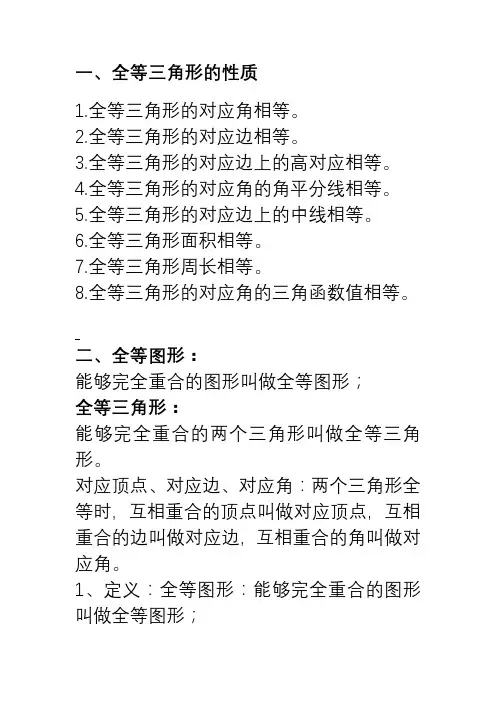 一、全等三角形的性质

1.全等三角形的对应角相等。
2.全等三角形的对应边相等。
3.全等三角形的对应边上的高对应相等。
4.全等三角形的对应角的角平分线相等。
5.全等三角形的对应边上的中线相等。
6.全等三角形面积相等。
7.全等三角形周长相等。
8.全等三角形的对应角的三角函数值相等。

二、全等图形：
能够完全重合的图形叫做全等图形；
全等三角形：
能够完全重合的两个三角形叫做全等三角形。
对应顶点、对应边、对应角：两个三角形全等时，互相重合的顶点叫做对应顶点，互相重合的边叫做对应边，互相重合的角叫做对应角。
1、定义：全等图形：能够完全重合的图形叫做全等图形；